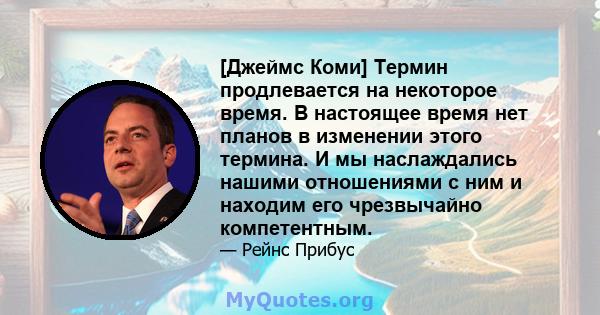 [Джеймс Коми] Термин продлевается на некоторое время. В настоящее время нет планов в изменении этого термина. И мы наслаждались нашими отношениями с ним и находим его чрезвычайно компетентным.

— Рейнс Прибус

MyQuotes.org